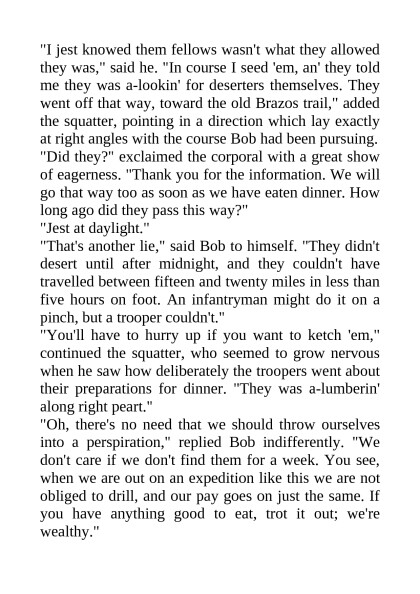 "I jest knowed them fellows wasn't what they allowed they was," said he. "In course I seed 'em, an' they told me they was a-lookin' for deserters themselves. They went off that way, toward the old Brazos trail," added the squatter, pointing in a direction which lay exactly at right angles with the course Bob had been pursuing.
"Did they?" exclaimed the corporal with a great show of eagerness. "Thank you for the information. We will go that way too as soon as we have eaten dinner. How long ago did they pass this way?"
"Jest at daylight."
"That's another lie," said Bob to himself. "They didn't desert until after midnight, and they couldn't have travelled between fifteen and twenty miles in less than five hours on foot. An infantryman might do it on a pinch, but a trooper couldn't."
"You'll have to hurry up if you want to ketch 'em," continued the squatter, who seemed to grow nervous when he saw how deliberately the troopers went about their preparations for dinner. "They was a-lumberin' along right peart."
"Oh, there's no need that we should throw ourselves into a perspiration," replied Bob indifferently. "We don't care if we don't find them for a week. You see, when we are out on an expedition like this we are not obliged to drill, and our pay goes on just the same. If you have anything good to eat, trot it out; we're wealthy."